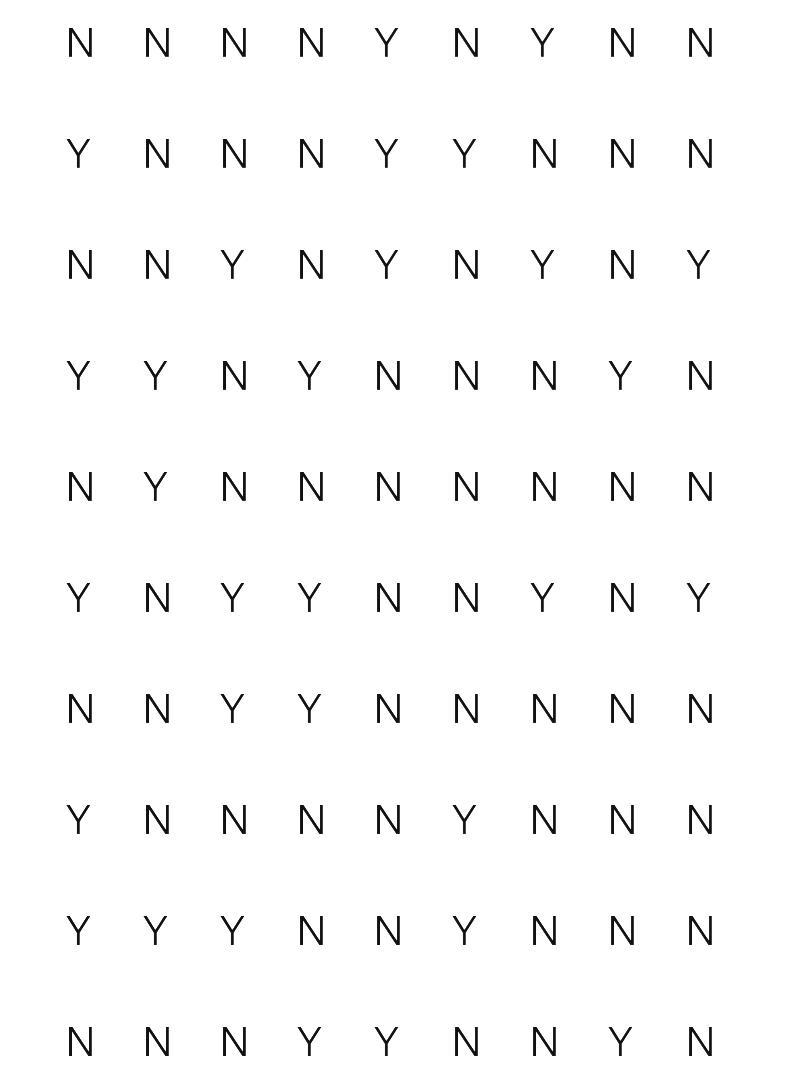 N N N N Y N Y N N

Y N N N Y Y N N N

N N Y N Y N Y N Y

Y Y N Y N N N Y N

N Y N N N N N N N

Y N Y Y N N Y N Y

N N Y Y N N N N N

Y N N N N Y N N N

Y Y Y N N Y N N N

N N N Y Y N N Y N